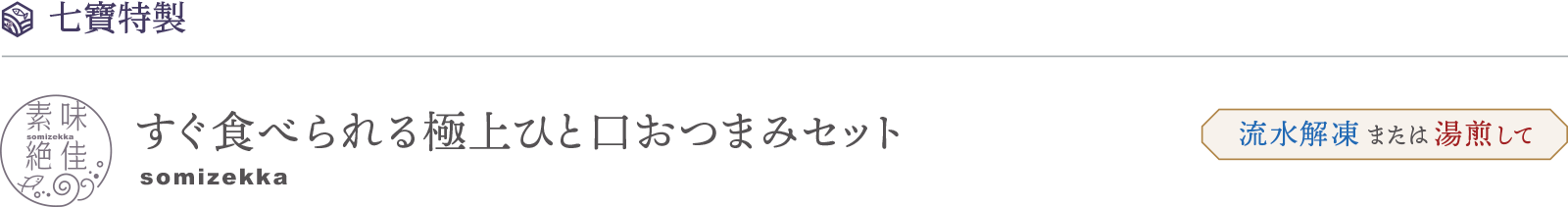 七寶特製

素味
somizekka
絶佳

すぐ食べられる極上ひと口おつまみセット
somizekka

流水解凍 または 湯煎して